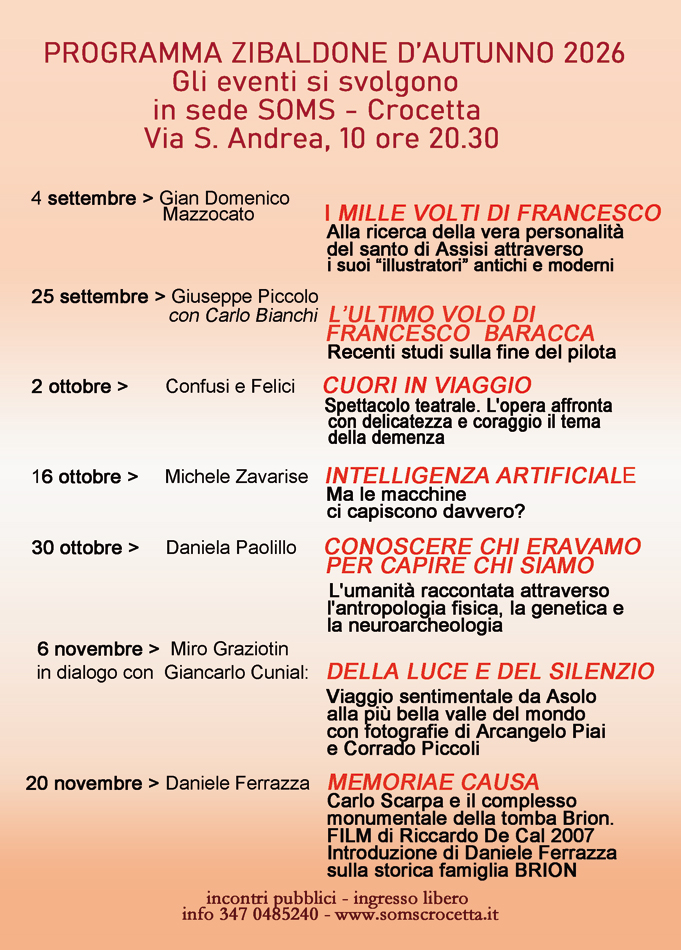 PROGRAMMA ZIBALDONE D'AUTUNNO 2026
Gli eventi si svolgono
in sede SOMS - Crocetta
Via S. Andrea, 10 ore 20.30

4 settembre > Gian Domenico Mazzocato

I MILLE VOLTI DI FRANCESCO
Alla ricerca della vera personalità del santo di Assisi attraverso i suoi "illustratori" antichi e moderni

25 settembre > Giuseppe Piccolo con Carlo Bianchi

L'ULTIMO VOLO DI FRANCESCO BARACCA
Recenti studi sulla fine del pilota

2 ottobre > Confusi e Felici

CUORI IN VIAGGIO
Spettacolo teatrale. L'opera affronta con delicatezza e coraggio il tema della demenza

16 ottobre > Michele Zavarise

INTELLIGENZA ARTIFICIALE
Ma le macchine ci capiscono davvero?

30 ottobre > Daniela Paolillo

CONOSCERE CHI ERAVAMO PER CAPIRE CHI SIAMO
L'umanità raccontata attraverso l'antropologia fisica, la genetica e la neuroarcheologia

6 novembre > Miro Graziotin in dialogo con Giancarlo Cunial:

DELLA LUCE E DEL SILENZIO
Viaggio sentimentale da Asolo alla più bella valle del mondo con fotografie di Arcangelo Piai e Corrado Piccoli

20 novembre > Daniele Ferrazza

MEMORIAE CAUSA
Carlo Scarpa e il complesso monumentale della tomba Brion. FILM di Riccardo De Cal 2007 Introduzione di Daniele Ferrazza sulla storica famiglia BRION

incontri pubblici - ingresso libero
info 347 0485240 - www.somscrocetta.it